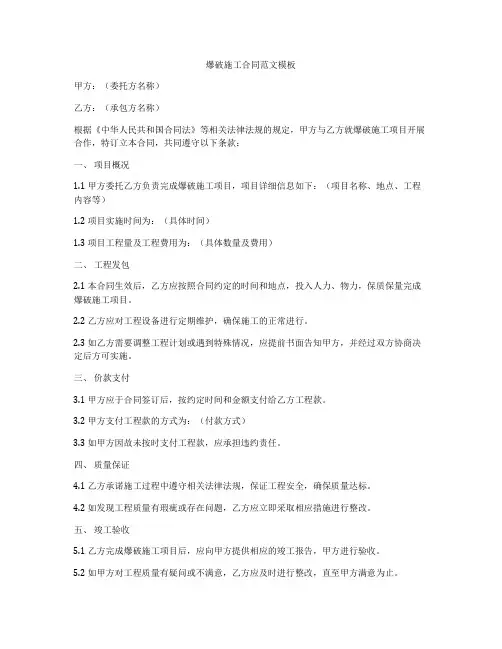 爆破施工合同范文模板

甲方：（委托方名称）

乙方：（承包方名称）

根据《中华人民共和国合同法》等相关法律法规的规定，甲方与乙方就爆破施工项目开展合作，特订立本合同，共同遵守以下条款：

一、项目概况

1.1 甲方委托乙方负责完成爆破施工项目，项目详细信息如下：（项目名称、地点、工程内容等）

1.2 项目实施时间为：（具体时间）

1.3 项目工程量及工程费用为：（具体数量及费用）

二、工程发包

2.1 本合同生效后，乙方应按照合同约定的时间和地点，投入人力、物力，保质保量完成爆破施工项目。

2.2 乙方应对工程设备进行定期维护，确保施工的正常进行。

2.3 如乙方需要调整工程计划或遇到特殊情况，应提前书面告知甲方，并经过双方协商决定后方可实施。

三、价款支付

3.1 甲方应于合同签订后，按约定时间和金额支付给乙方工程款。

3.2 甲方支付工程款的方式为：（付款方式）

3.3 如甲方因故未按时支付工程款，应承担违约责任。

四、质量保证

4.1 乙方承诺施工过程中遵守相关法律法规，保证工程安全，确保质量达标。

4.2 如发现工程质量有瑕疵或存在问题，乙方应立即采取相应措施进行整改。

五、竣工验收

5.1 乙方完成爆破施工项目后，应向甲方提供相应的竣工报告，甲方进行验收。

5.2 如甲方对工程质量有疑问或不满意，乙方应及时进行整改，直至甲方满意为止。